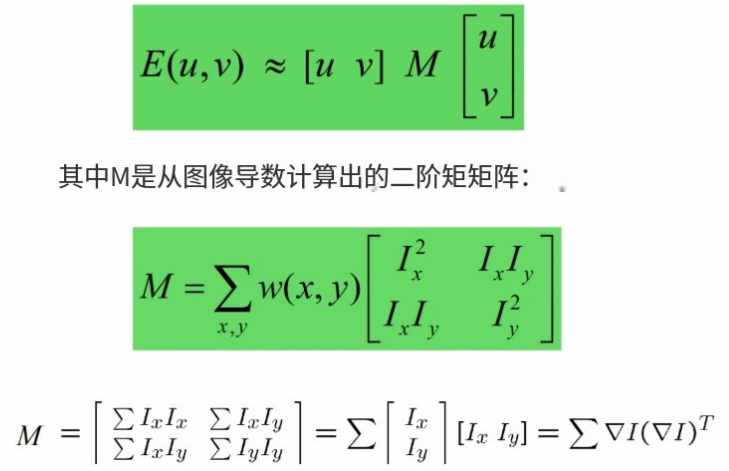 $E(u,v) \approx [u \ v] \ M \begin{bmatrix} u \\ v \end{bmatrix}$

其中M是从图像导数计算出的二阶矩矩阵：

$M = \sum_{x,y} w(x,y) \begin{bmatrix} I_x^2 & I_x I_y \\ I_x I_y & I_y^2 \end{bmatrix}$

$M = \begin{bmatrix} \sum I_x I_x & \sum I_x I_y \\ \sum I_x I_y & \sum I_y I_y \end{bmatrix} = \sum \begin{bmatrix} I_x \\ I_y \end{bmatrix} [I_x \ I_y] = \sum \nabla I (\nabla I)^T$